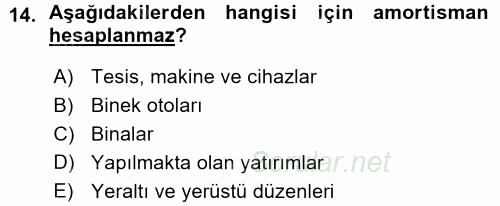 14. Aşağıdakilerden hangisi için amortisman hesaplanmaz?

A) Tesis, makine ve cihazlar
B) Binek otoları
C) Binalar
D) Yapılmakta olan yatırımlar
E) Yeraltı ve yerüstü düzenleri

Sorular.net